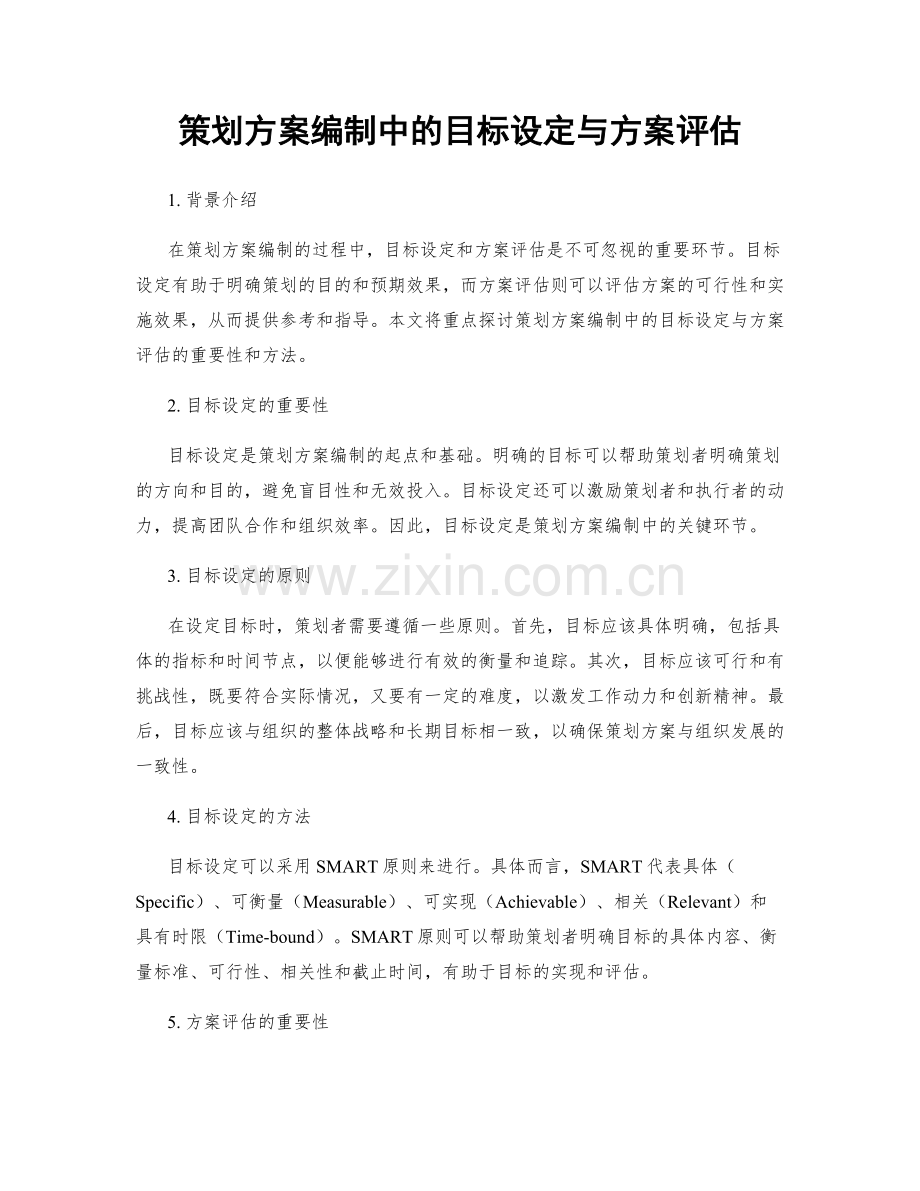 策划方案编制中的目标设定与方案评估

1.背景介绍

在策划方案编制的过程中，目标设定和方案评估是不可忽视的重要环节。目标设定有助于明确策划的目的和预期效果，而方案评估则可以评估方案的可行性和实施效果，从而提供参考和指导。本文将重点探讨策划方案编制中的目标设定与方案评估的重要性和方法。

2.目标设定的重要性

目标设定是策划方案编制的起点和基础。明确的目标可以帮助策划者明确策划的方向和目的，避免盲目性和无效投入。目标设定还可以激励策划者和执行者的动力，提高团队合作和组织效率。因此，目标设定是策划方案编制中的关键环节。

3.目标设定的原则

在设定目标时，策划者需要遵循一些原则。首先，目标应该具体明确，包括具体的指标和时间节点，以便能够进行有效的衡量和追踪。其次，目标应该可行和有挑战性，既要符合实际情况，又要有一定的难度，以激发工作动力和创新精神。最后，目标应该与组织的整体战略和长期目标相一致，以确保策划方案与组织发展的一致性。

4.目标设定的方法

目标设定可以采用SMART原则来进行。具体而言，SMART代表具体（Specific）、可衡量（Measurable）、可实现（Achievable）、相关（Relevant）和具有时限（Time-bound）。SMART原则可以帮助策划者明确目标的具体内容、衡量标准、可行性、相关性和截止时间，有助于目标的实现和评估。

5.方案评估的重要性

www.zixin.com.cn